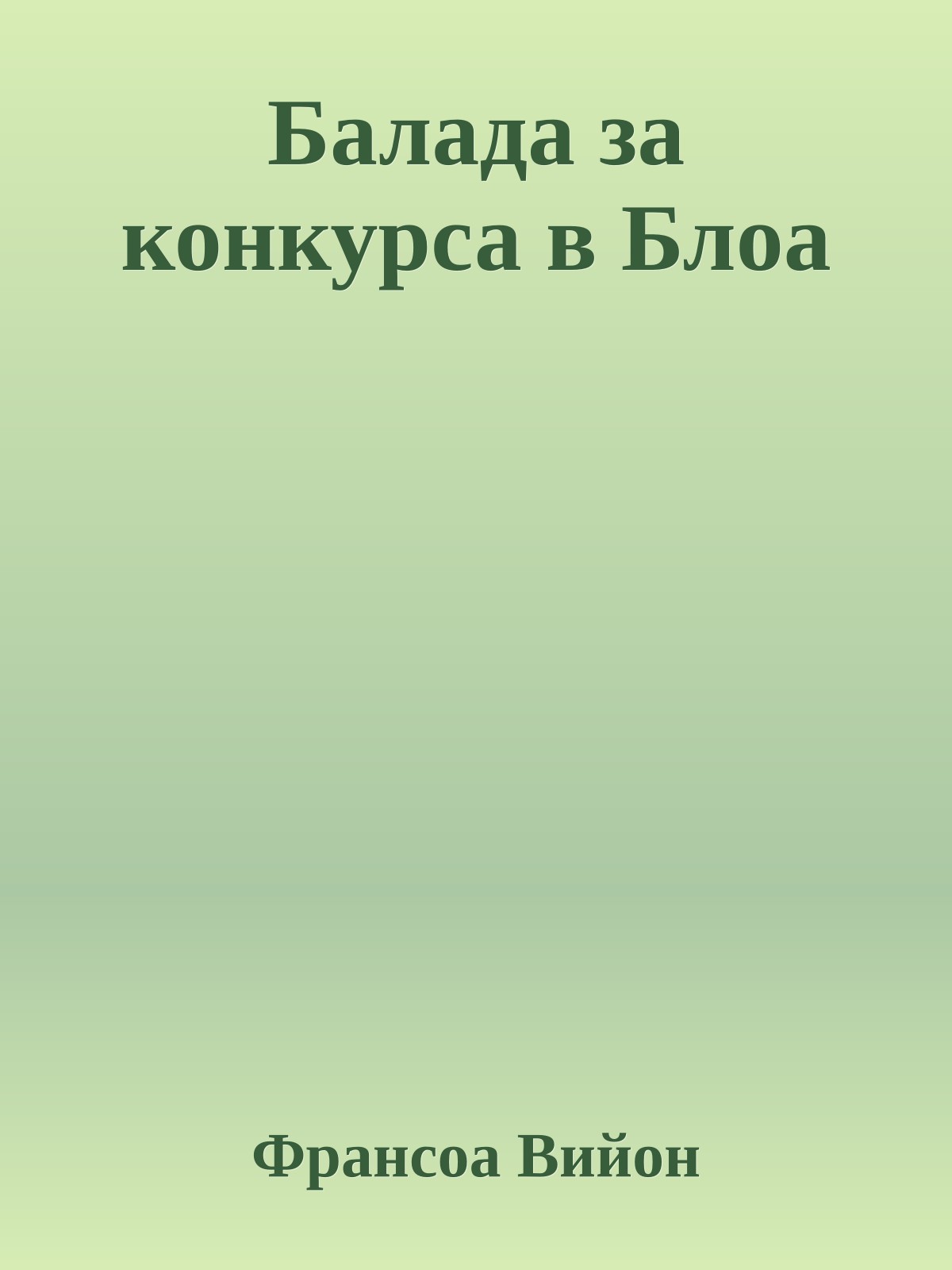 Балада за конкурса в Блоа

Франсоа Вийон